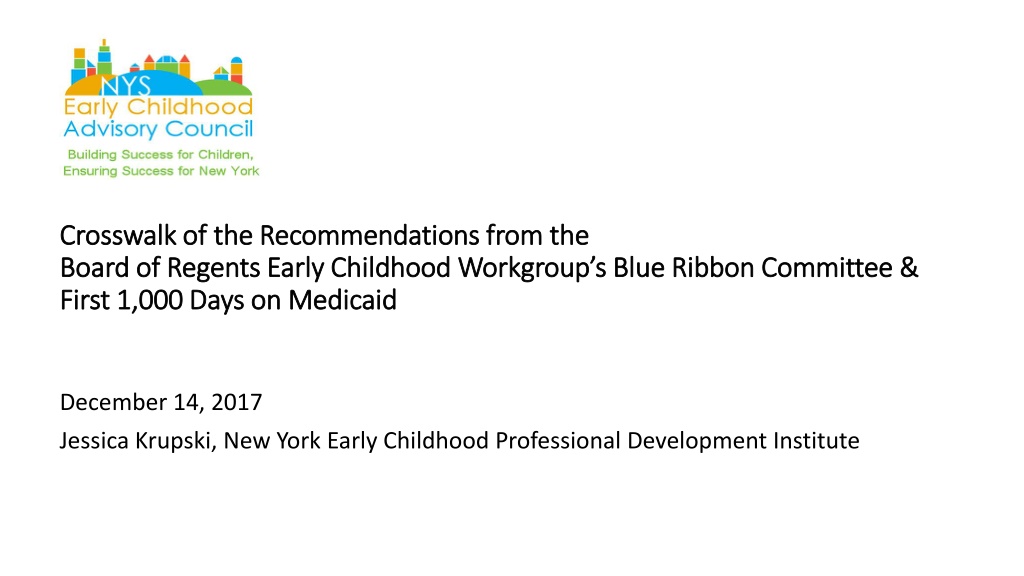 NYS
Early Childhood
Advisory Council
Building Success for Children,
Ensuring Success for New York

Crosswalk of the Recommendations from the
Board of Regents Early Childhood Workgroup's Blue Ribbon Committee &
First 1,000 Days on Medicaid

December 14, 2017
Jessica Krupski, New York Early Childhood Professional Development Institute